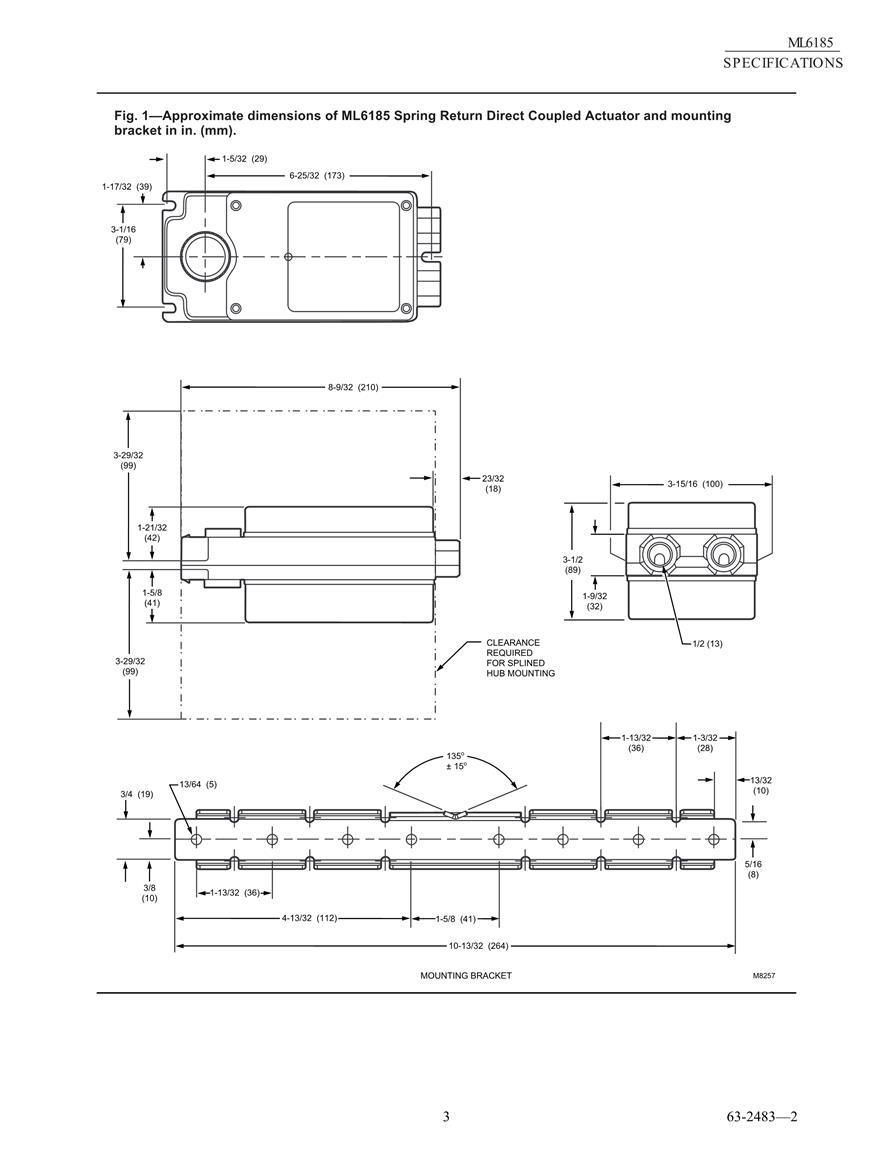 ML6185
SPECIFICATIONS

Fig. 1—Approximate dimensions of ML6185 Spring Return Direct Coupled Actuator and mounting bracket in in. (mm).

1-5/32 (29)
6-25/32 (173)
1-17/32 (39)
3-1/16 (79)

8-9/32 (210)
3-29/32 (99)
23/32 (18)
1-21/32 (42)
1-5/8 (41)
3-29/32 (99)
CLEARANCE REQUIRED FOR SPLINED HUB MOUNTING

3-15/16 (100)
3-1/2 (89)
1-9/32 (32)
1/2 (13)

1-13/32 (36)
1-3/32 (28)
135°
± 15°
13/32 (10)
3/4 (19)
13/64 (5)
5/16 (8)
3/8 (10)
1-13/32 (36)
4-13/32 (112)
1-5/8 (41)
10-13/32 (264)
MOUNTING BRACKET
M8257

3
63-2483—2